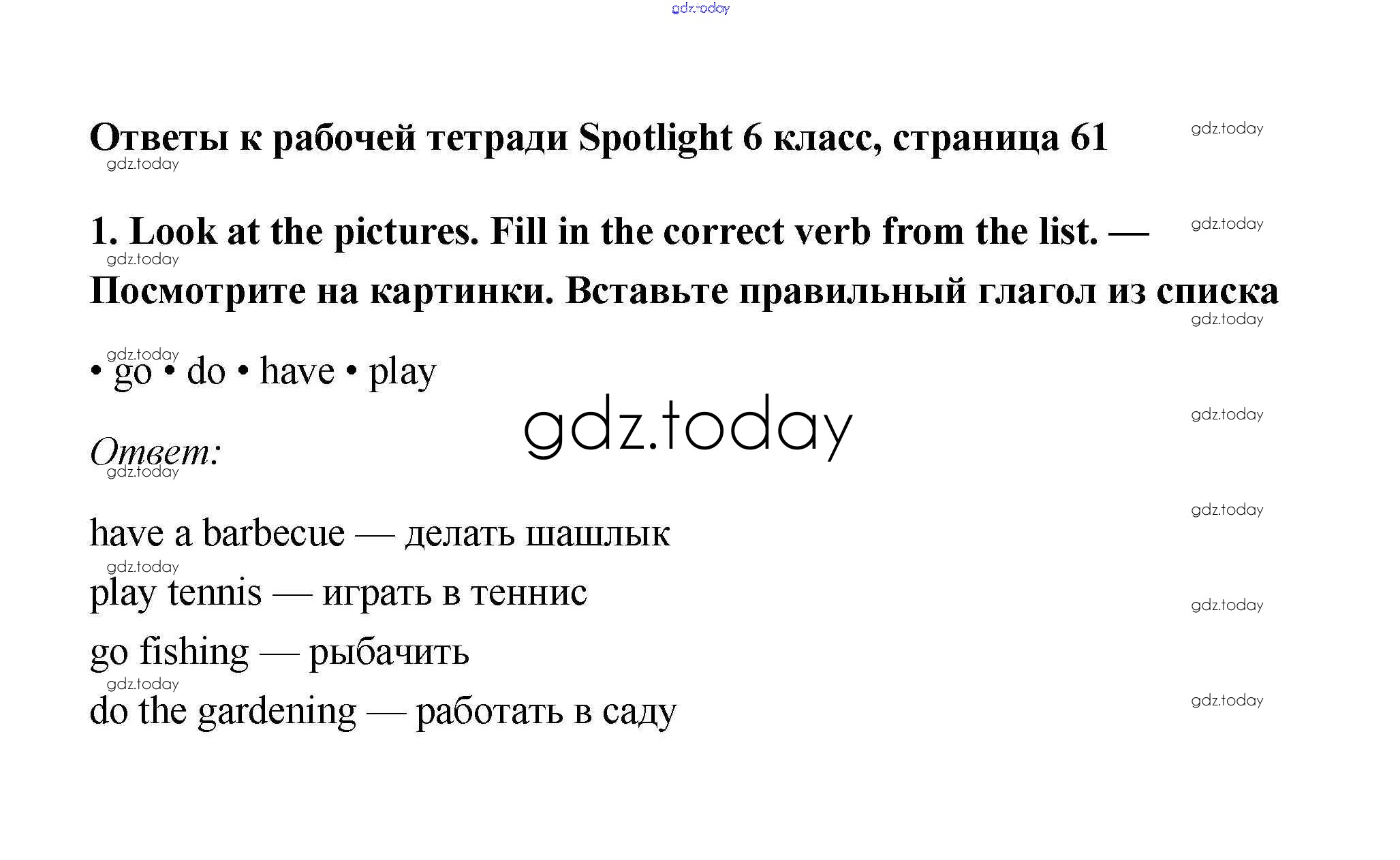 Ответы к рабочей тетради Spotlight 6 класс, страница 61

1. Look at the pictures. Fill in the correct verb from the list. — Посмотрите на картинки. Вставьте правильный глагол из списка

• go • do • have • play

Ответ:

have a barbecue — делать шашлык
play tennis — играть в теннис
go fishing — рыбачить
do the gardening — работать в саду

gdz.today